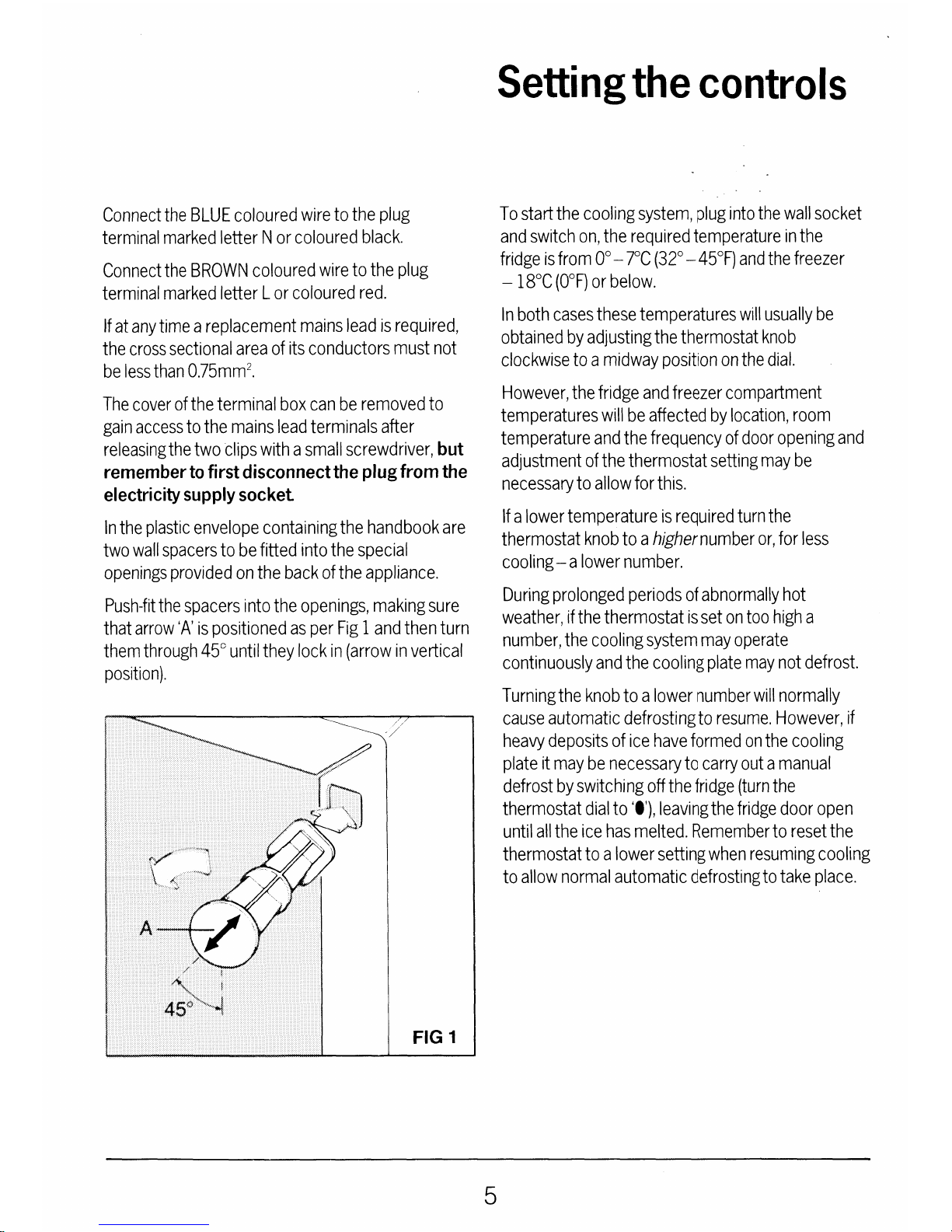 Setting the controls

Connect the BLUE coloured wire to the plug terminal marked letter N or coloured black.

Connect the BROWN coloured wire to the plug terminal marked letter L or coloured red.

If at any time a replacement mains lead is required, the cross sectional area of its conductors must not be less than 0.75mm$^{2}$.

The cover of the terminal box can be removed to gain access to the mains lead terminals after releasing the two clips with a small screwdriver, but remember to first disconnect the plug from the electricity supply socket.

In the plastic envelope containing the handbook are two wall spacers to be fitted into the special openings provided on the back of the appliance.

Push-fit the spacers into the openings, making sure that arrow 'A' is positioned as per Fig 1 and then turn them through 45° until they lock in (arrow in vertical position).

A

45°

FIG 1

To start the cooling system, plug into the wall socket and switch on, the required temperature in the fridge is from 0° – 7°C (32° – 45°F) and the freezer – 18°C (0°F) or below.

In both cases these temperatures will usually be obtained by adjusting the thermostat knob clockwise to a midway position on the dial.

However, the fridge and freezer compartment temperatures will be affected by location, room temperature and the frequency of door opening and adjustment of the thermostat setting may be necessary to allow for this.

If a lower temperature is required turn the thermostat knob to a higher number or, for less cooling – a lower number.

During prolonged periods of abnormally hot weather, if the thermostat is set on too high a number, the cooling system may operate continuously and the cooling plate may not defrost.

Turning the knob to a lower number will normally cause automatic defrosting to resume. However, if heavy deposits of ice have formed on the cooling plate it may be necessary to carry out a manual defrost by switching off the fridge (turn the thermostat dial to '●'), leaving the fridge door open until all the ice has melted. Remember to reset the thermostat to a lower setting when resuming cooling to allow normal automatic defrosting to take place.

5